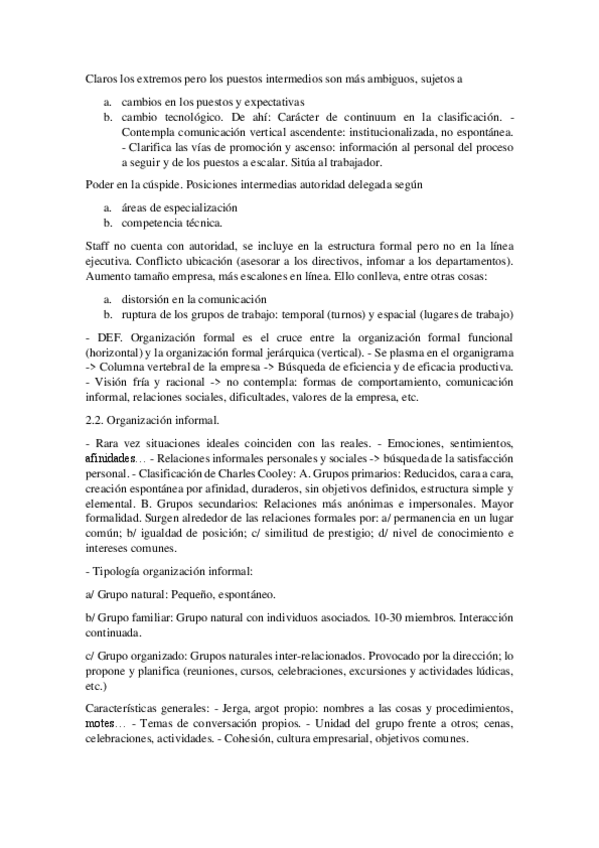 Claros los extremos pero los puestos intermedios son más ambiguos, sujetos a

a. cambios en los puestos y expectativas
b. cambio tecnológico. De ahí: Carácter de continuum en la clasificación. - Contempla comunicación vertical ascendente: institucionalizada, no espontánea. - Clarifica las vías de promoción y ascenso: información al personal del proceso a seguir y de los puestos a escalar. Sitúa al trabajador.

Poder en la cúspide. Posiciones intermedias autoridad delegada según

a. áreas de especialización
b. competencia técnica.

Staff no cuenta con autoridad, se incluye en la estructura formal pero no en la línea ejecutiva. Conflicto ubicación (asesorar a los directivos, infomar a los departamentos). Aumento tamaño empresa, más escalones en línea. Ello conlleva, entre otras cosas:

a. distorsión en la comunicación
b. ruptura de los grupos de trabajo: temporal (turnos) y espacial (lugares de trabajo)

- DEF. Organización formal es el cruce entre la organización formal funcional (horizontal) y la organización formal jerárquica (vertical). - Se plasma en el organigrama -> Columna vertebral de la empresa -> Búsqueda de eficiencia y de eficacia productiva. - Visión fría y racional -> no contempla: formas de comportamiento, comunicación informal, relaciones sociales, dificultades, valores de la empresa, etc.

2.2. Organización informal.

- Rara vez situaciones ideales coinciden con las reales. - Emociones, sentimientos, afinidades… - Relaciones informales personales y sociales -> búsqueda de la satisfacción personal. - Clasificación de Charles Cooley: A. Grupos primarios: Reducidos, cara a cara, creación espontánea por afinidad, duraderos, sin objetivos definidos, estructura simple y elemental. B. Grupos secundarios: Relaciones más anónimas e impersonales. Mayor formalidad. Surgen alrededor de las relaciones formales por: a/ permanencia en un lugar común; b/ igualdad de posición; c/ similitud de prestigio; d/ nivel de conocimiento e intereses comunes.

- Tipología organización informal:

a/ Grupo natural: Pequeño, espontáneo.

b/ Grupo familiar: Grupo natural con individuos asociados. 10-30 miembros. Interacción continuada.

c/ Grupo organizado: Grupos naturales inter-relacionados. Provocado por la dirección; lo propone y planifica (reuniones, cursos, celebraciones, excursiones y actividades lúdicas, etc.)

Características generales: - Jerga, argot propio: nombres a las cosas y procedimientos, motes… - Temas de conversación propios. - Unidad del grupo frente a otros; cenas, celebraciones, actividades. - Cohesión, cultura empresarial, objetivos comunes.